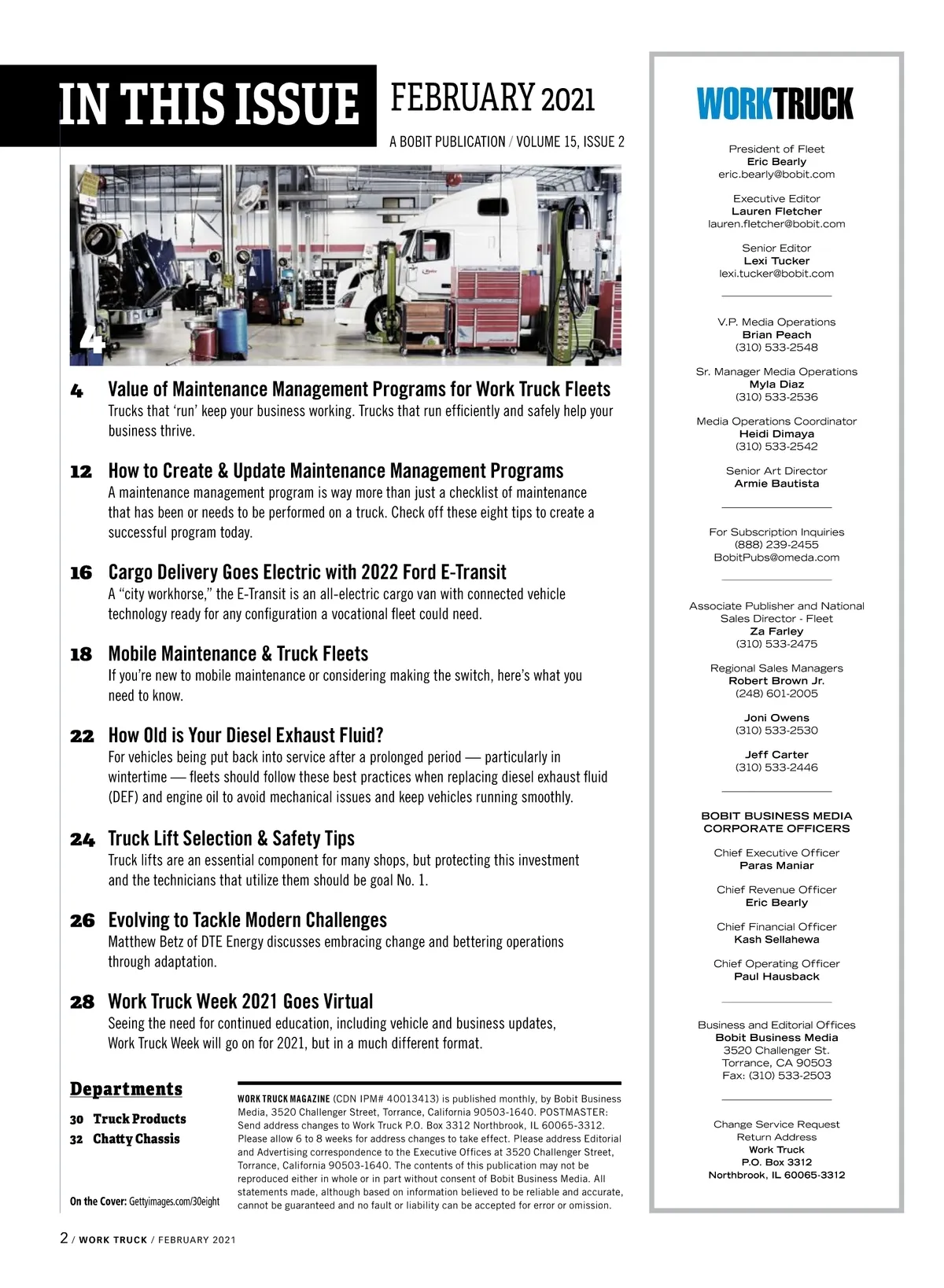 IN THIS ISSUE FEBRUARY 2021

A BOBIT PUBLICATION / VOLUME 15, ISSUE 2

4

4 Value of Maintenance Management Programs for Work Truck Fleets
Trucks that 'run' keep your business working. Trucks that run efficiently and safely help your business thrive.

12 How to Create & Update Maintenance Management Programs
A maintenance management program is way more than just a checklist of maintenance that has been or needs to be performed on a truck. Check off these eight tips to create a successful program today.

16 Cargo Delivery Goes Electric with 2022 Ford E-Transit
A "city workhorse," the E-Transit is an all-electric cargo van with connected vehicle technology ready for any configuration a vocational fleet could need.

18 Mobile Maintenance & Truck Fleets
If you're new to mobile maintenance or considering making the switch, here's what you need to know.

22 How Old is Your Diesel Exhaust Fluid?
For vehicles being put back into service after a prolonged period — particularly in wintertime — fleets should follow these best practices when replacing diesel exhaust fluid (DEF) and engine oil to avoid mechanical issues and keep vehicles running smoothly.

24 Truck Lift Selection & Safety Tips
Truck lifts are an essential component for many shops, but protecting this investment and the technicians that utilize them should be goal No. 1.

26 Evolving to Tackle Modern Challenges
Matthew Betz of DTE Energy discusses embracing change and bettering operations through adaptation.

28 Work Truck Week 2021 Goes Virtual
Seeing the need for continued education, including vehicle and business updates, Work Truck Week will go on for 2021, but in a much different format.

Departments

30 Truck Products
32 Chatty Chassis

On the Cover: Gettyimages.com/30eight

WORK TRUCK MAGAZINE (CDN IPM# 40013413) is published monthly, by Bobit Business Media, 3520 Challenger Street, Torrance, California 90503-1640. POSTMASTER: Send address changes to Work Truck P.O. Box 3312 Northbrook, IL 60065-3312. Please allow 6 to 8 weeks for address changes to take effect. Please address Editorial and Advertising correspondence to the Executive Offices at 3520 Challenger Street, Torrance, California 90503-1640. The contents of this publication may not be reproduced either in whole or in part without consent of Bobit Business Media. All statements made, although based on information believed to be reliable and accurate, cannot be guaranteed and no fault or liability can be accepted for error or omission.

2 / WORK TRUCK / FEBRUARY 2021

WORKTRUCK

President of Fleet
Eric Bearly
eric.bearly@bobit.com

Executive Editor
Lauren Fletcher
lauren.fletcher@bobit.com

Senior Editor
Lexi Tucker
lexi.tucker@bobit.com

V.P. Media Operations
Brian Peach
(310) 533-2548

Sr. Manager Media Operations
Myla Diaz
(310) 533-2536

Media Operations Coordinator
Heidi Dimaya
(310) 533-2542

Senior Art Director
Armie Bautista

For Subscription Inquiries
(888) 239-2455
BobitPubs@omeda.com

Associate Publisher and National Sales Director - Fleet
Za Farley
(310) 533-2475

Regional Sales Managers
Robert Brown Jr.
(248) 601-2005

Joni Owens
(310) 533-2530

Jeff Carter
(310) 533-2446

BOBIT BUSINESS MEDIA CORPORATE OFFICERS

Chief Executive Officer
Paras Maniar

Chief Revenue Officer
Eric Bearly

Chief Financial Officer
Kash Sellahewa

Chief Operating Officer
Paul Hausback

Business and Editorial Offices
Bobit Business Media
3520 Challenger St.
Torrance, CA 90503
Fax: (310) 533-2503

Change Service Request
Return Address
Work Truck
P.O. Box 3312
Northbrook, IL 60065-3312